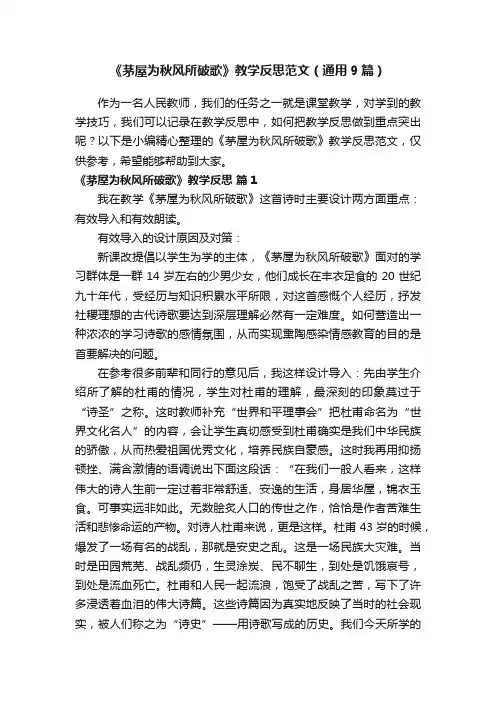 《茅屋为秋风所破歌》教学反思范文（通用 9 篇）

作为一名人民教师，我们的任务之一就是课堂教学，对学到的教学技巧，我们可以记录在教学反思中，如何把教学反思做到重点突出呢？以下是小编精心整理的《茅屋为秋风所破歌》教学反思范文，仅供参考，希望能够帮助到大家。

《茅屋为秋风所破歌》教学反思 篇 1

我在教学《茅屋为秋风所破歌》这首诗时主要设计两方面重点：有效导入和有效朗读。

有效导入的设计原因及对策：

新课改提倡以学生为学的主体，《茅屋为秋风所破歌》面对的学习群体是一群 14 岁左右的少男少女，他们成长在丰衣足食的 20 世纪九十年代，受经历与知识积累水平所限，对这首感慨个人经历，抒发社稷理想的古代诗歌要达到深层理解必然有一定难度。如何营造出一种浓浓的学习诗歌的感情氛围，从而实现熏陶感染情感教育的目的是首要解决的问题。

在参考很多前辈和同行的意见后，我这样设计导入：先由学生介绍所了解的杜甫的情况，学生对杜甫的理解，最深刻的印象莫过于“诗圣”之称。这时教师补充“世界和平理事会”把杜甫命名为“世界文化名人”的内容，会让学生真切感受到杜甫确实是我们中华民族的骄傲，从而热爱祖国优秀文化，培养民族自豪感。这时我再用抑扬顿挫、满含激情的语调说出下面这段话：“在我们一般人看来，这样伟大的诗人生前一定过着非常舒适、安逸的生活，身居华屋，锦衣玉食。可事实远非如此。无数脍炙人口的传世之作，恰恰是作者苦难生活和悲惨命运的产物。对诗人杜甫来说，更是这样。杜甫 43 岁的时候，爆发了一场有名的战乱，那就是安史之乱。这是一场民族大灾难。当时是田园荒芜、战乱频仍，生灵涂炭、民不聊生，到处是饥饿哀号，到处是流血死亡。杜甫和人民一起流浪，饱受了战乱之苦，写下了许多浸透着血泪的伟大诗篇。这些诗篇因为真实地反映了当时的社会现实，被人们称之为“诗史”——用诗歌写成的历史。我们今天所学的